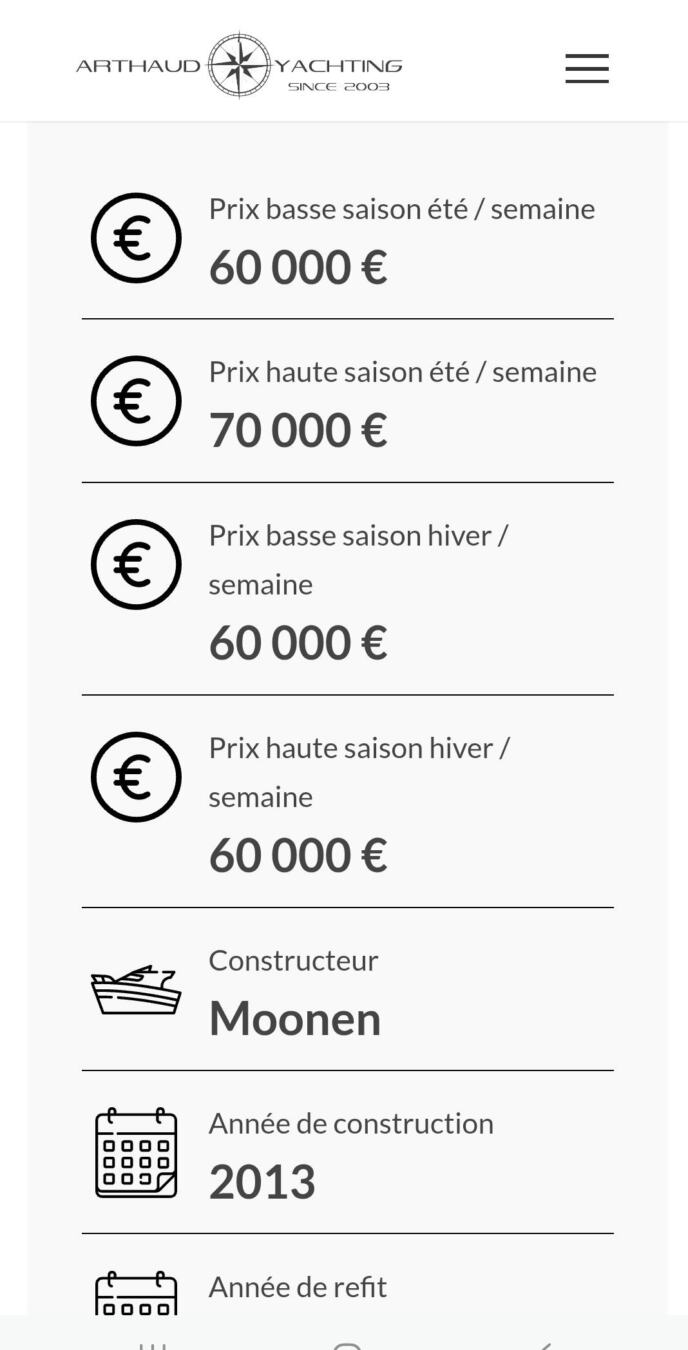 ARTHAUD YACHTING
SINCE 2003

Prix basse saison été / semaine
60 000 €

Prix haute saison été / semaine
70 000 €

Prix basse saison hiver / semaine
60 000 €

Prix haute saison hiver / semaine
60 000 €

Constructeur
Moonen

Année de construction
2013

Année de refit